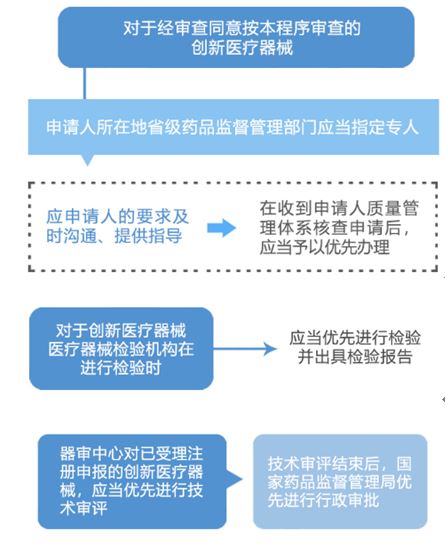 对于经审查同意按本程序审查的创新医疗器械

申请人所在地省级药品监督管理部门应当指定专人

应申请人的要求及时沟通、提供指导

在收到申请人质量管理体系核查申请后，应当予以优先办理

对于创新医疗器械医疗器械检验机构在进行检验时

应当优先进行检验并出具检验报告

器审中心对已受理注册申报的创新医疗器械，应当优先进行技术审评

技术审评结束后，国家药品监督管理局优先进行行政审批